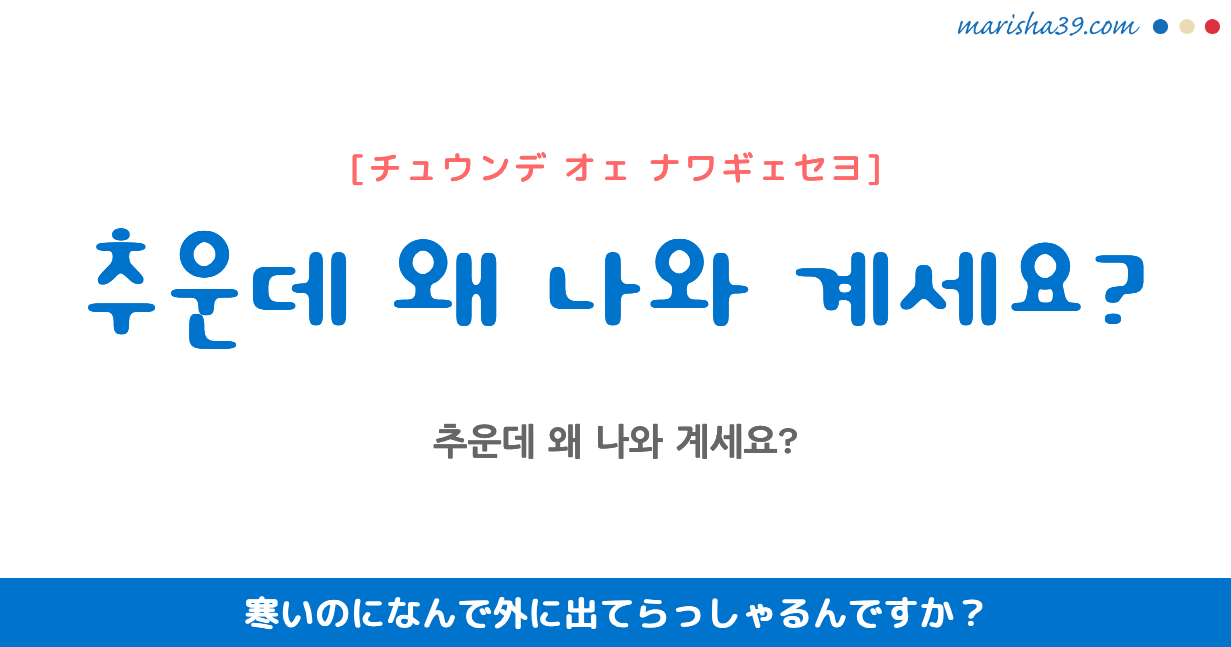 marisha39.com

[チュウンデ オェ ナワギェセヨ]

추운데 왜 나와 계세요?

추운데 왜 나와 계세요?

寒いのになんで外に出てらっしゃるんですか？